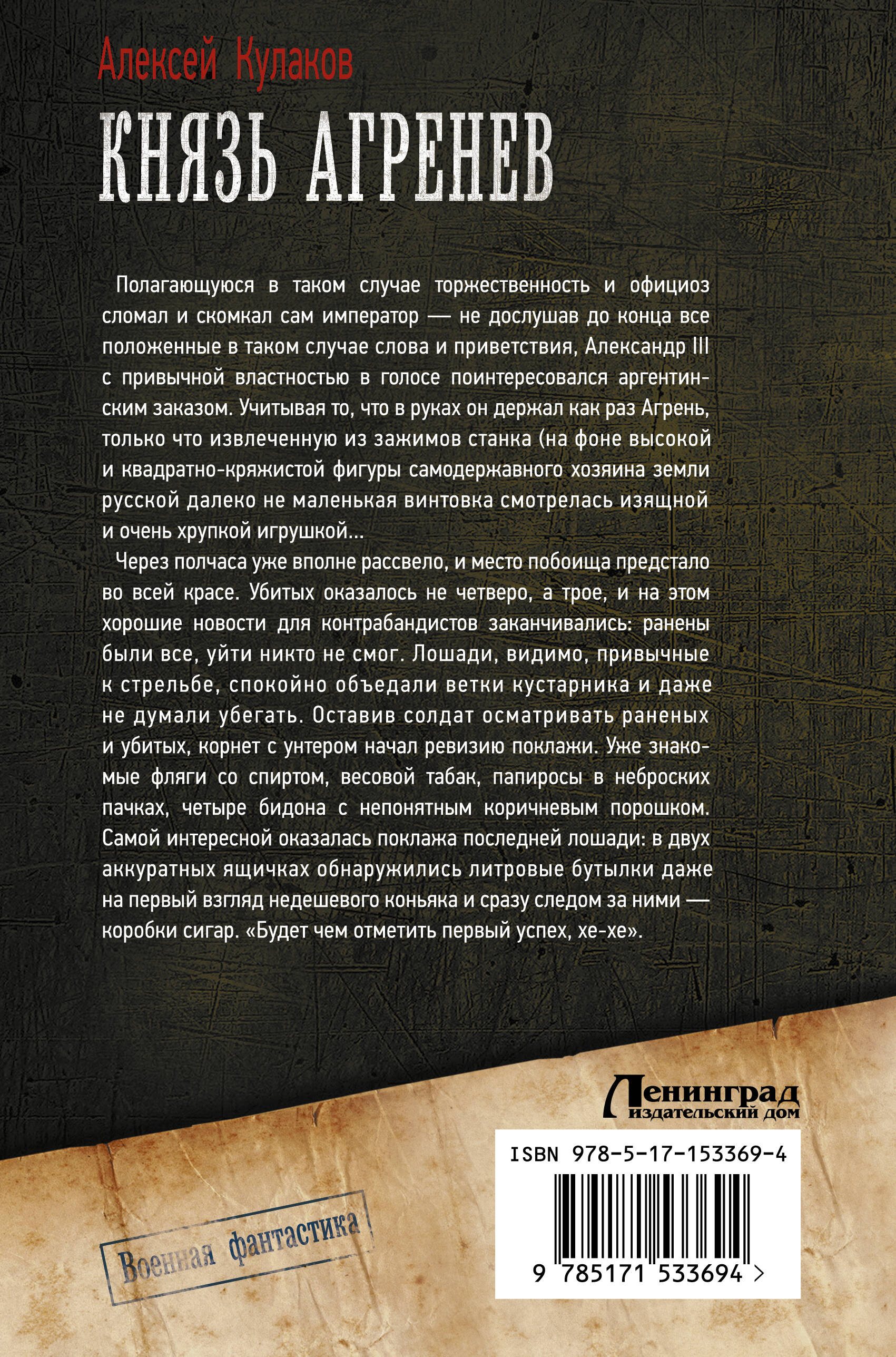 Алексей Кулаков

КНЯЗЬ АГРЕНЕВ

Полагающуюся в таком случае торжественность и официоз сломал и скомкал сам император — не дослушав до конца все положенные в таком случае слова и приветствия, Александр III с привычной властностью в голосе поинтересовался аргентинским заказом. Учитывая то, что в руках он держал как раз Агрень, только что извлеченную из зажимов станка (на фоне высокой и квадратно-кряжистой фигуры самодержавного хозяина земли русской далеко не маленькая винтовка смотрелась изящной и очень хрупкой игрушкой...

Через полчаса уже вполне рассвело, и место побоища предстало во всей красе. Убитых оказалось не четверо, а трое, и на этом хорошие новости для контрабандистов заканчивались: ранены были все, уйти никто не смог. Лошади, видимо, привычные к стрельбе, спокойно объедали ветки кустарника и даже не думали убегать. Оставив солдат осматривать раненых и убитых, корнет с унтером начал ревизию поклажи. Уже знакомые фляги со спиртом, весовой табак, папиросы в неброских пачках, четыре бидона с непонятным коричневым порошком. Самой интересной оказалась поклажа последней лошади: в двух аккуратных ящичках обнаружились литровые бутылки даже на первый взгляд недешевого коньяка и сразу следом за ними — коробки сигар. «Будет чем отметить первый успех, хе-хе».

Ленинград
издательский дом

ISBN 978-5-17-153369-4

9 785171 533694 >

Военная фантастика